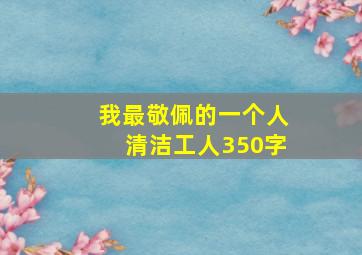 我最敬佩的一个人
清洁工人350字